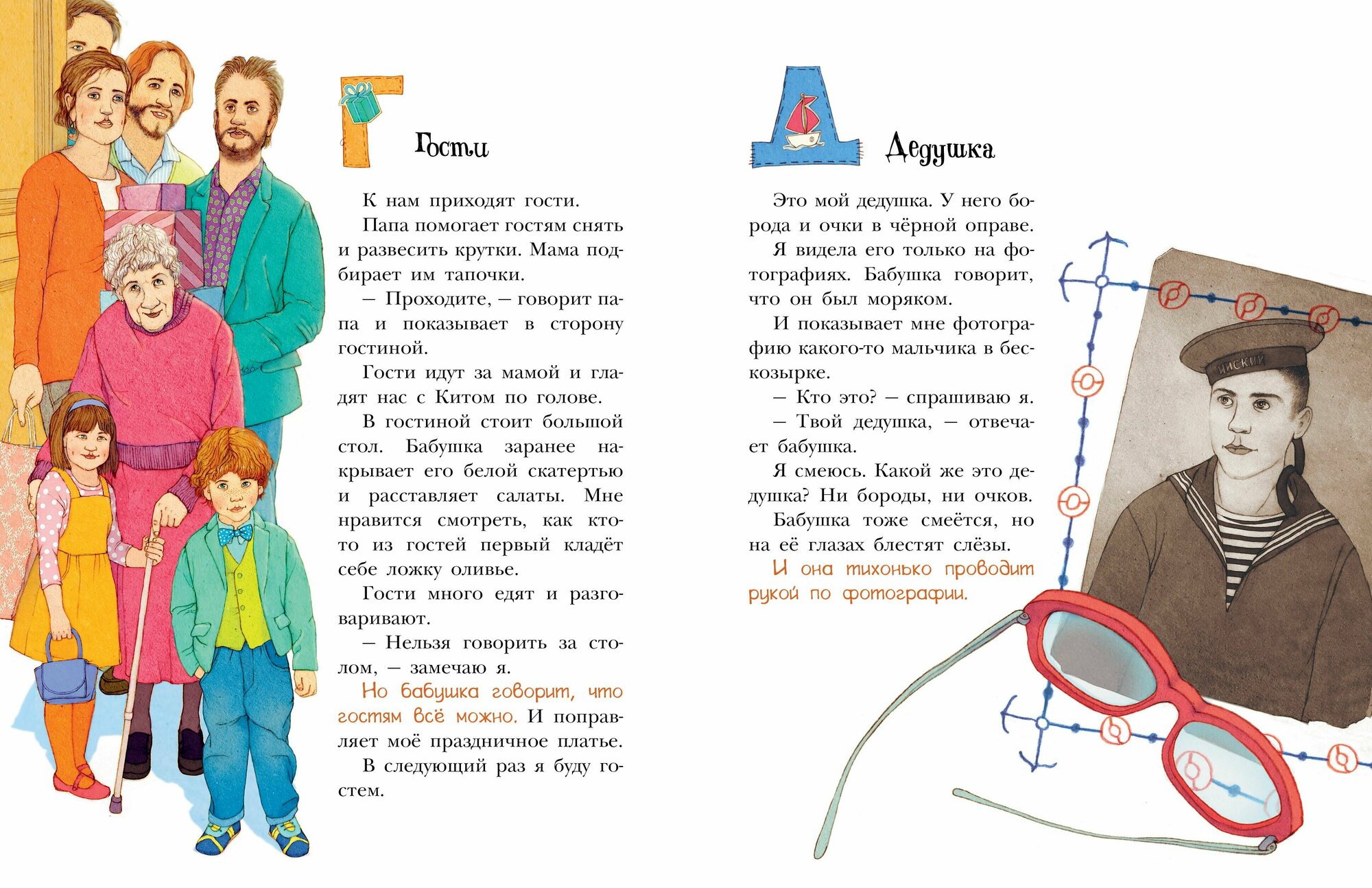 Г

Гости

К нам приходят гости.

Папа помогает гостям снять и развесить крутки. Мама подбирает им тапочки.

— Проходите, — говорит папа и показывает в сторону гостиной.

Гости идут за мамой и гладят нас с Китом по голове.

В гостиной стоит большой стол. Бабушка заранее накрывает его белой скатертью и расставляет салаты. Мне нравится смотреть, как кто-то из гостей первый кладёт себе ложку оливье.

Гости много едят и разговаривают.

— Нельзя говорить за столом, — замечаю я.

Но бабушка говорит, что гостям всё можно. И поправляет моё праздничное платье.

В следующий раз я буду гостем.

Д

Дедушка

Это мой дедушка. У него борода и очки в чёрной оправе.

Я видела его только на фотографиях. Бабушка говорит, что он был моряком.

И показывает мне фотографию какого-то мальчика в бескозырке.

— Кто это? — спрашиваю я.

— Твой дедушка, — отвечает бабушка.

Я смеюсь. Какой же это дедушка? Ни бороды, ни очков. Бабушка тоже смеётся, но на её глазах блестят слёзы.

И она тихонько проводит рукой по фотографии.

ЧИСКИЙ